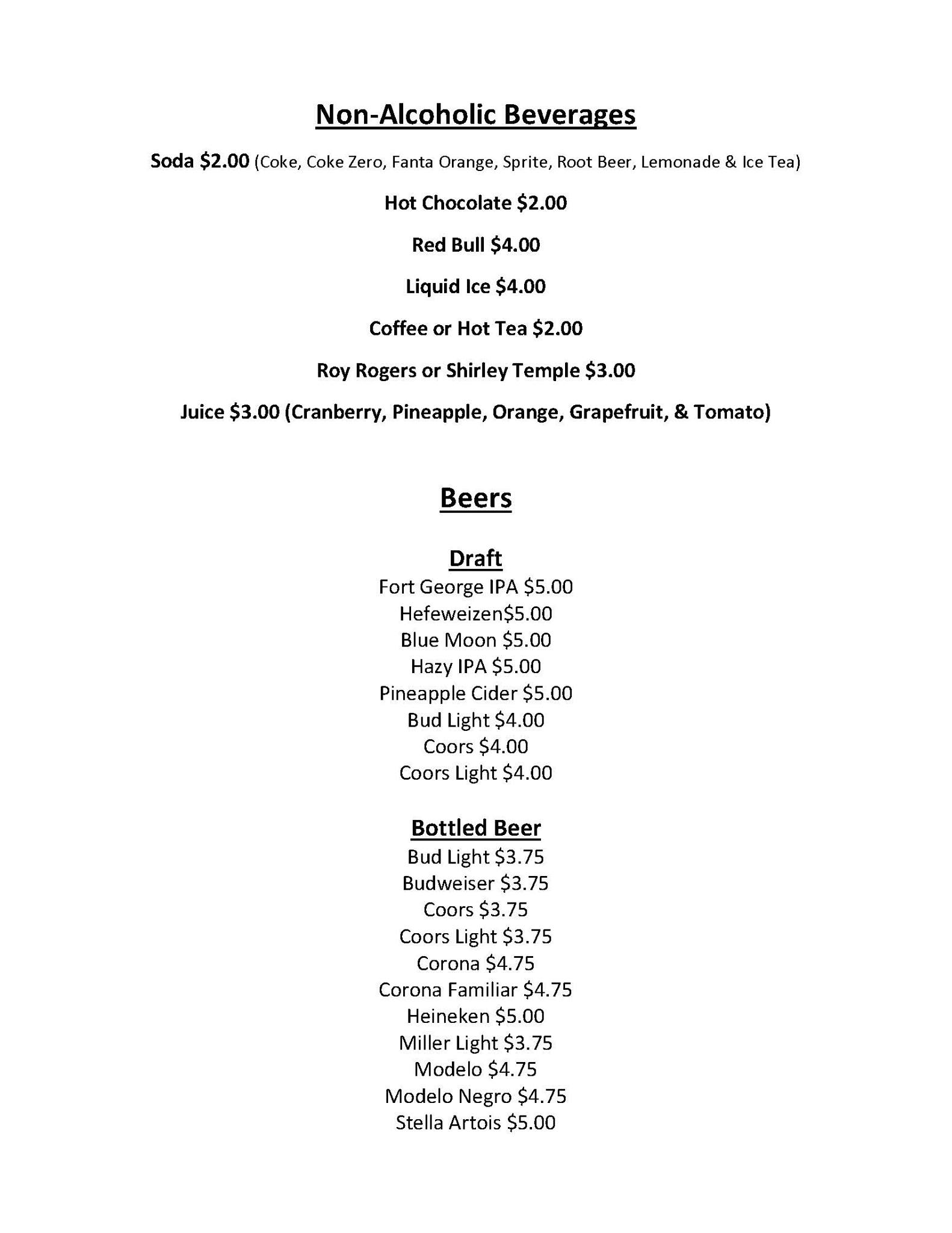 Non-Alcoholic Beverages

Soda \$2.00 (Coke, Coke Zero, Fanta Orange, Sprite, Root Beer, Lemonade & Ice Tea)

Hot Chocolate \$2.00

Red Bull \$4.00

Liquid Ice \$4.00

Coffee or Hot Tea \$2.00

Roy Rogers or Shirley Temple \$3.00

Juice \$3.00 (Cranberry, Pineapple, Orange, Grapefruit, & Tomato)

Beers

Draft
Fort George IPA \$5.00
Hefeweizen\$5.00
Blue Moon \$5.00
Hazy IPA \$5.00
Pineapple Cider \$5.00
Bud Light \$4.00
Coors \$4.00
Coors Light \$4.00

Bottled Beer
Bud Light \$3.75
Budweiser \$3.75
Coors \$3.75
Coors Light \$3.75
Corona \$4.75
Corona Familiar \$4.75
Heineken \$5.00
Miller Light \$3.75
Modelo \$4.75
Modelo Negro \$4.75
Stella Artois \$5.00